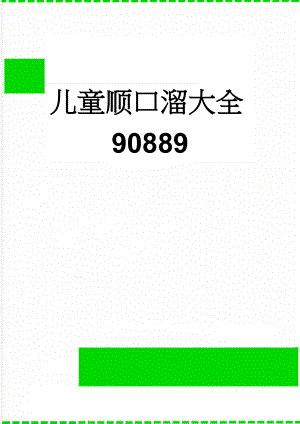 儿童顺口溜大全
90889